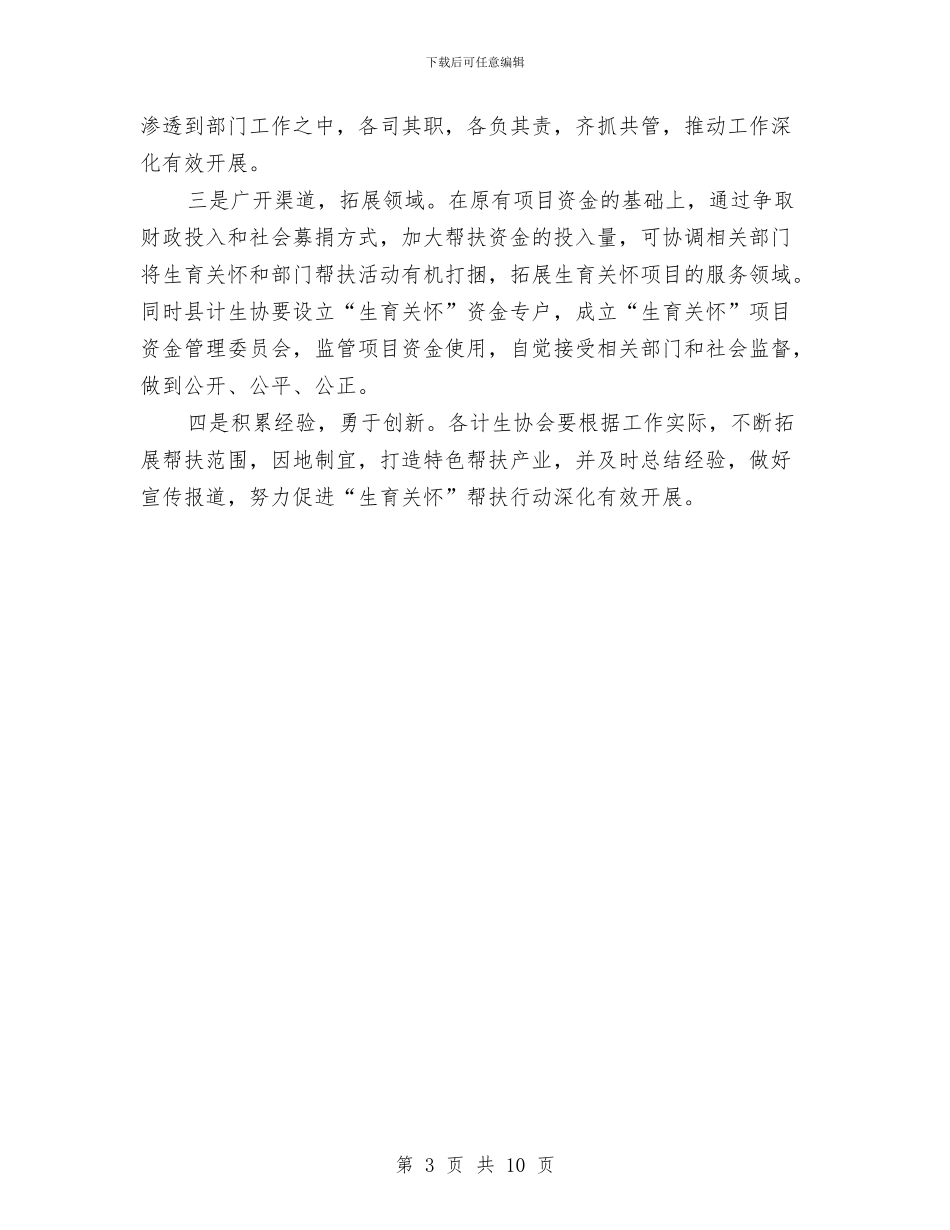 下载后可任意编辑

渗透到部门工作之中，各司其职，各负其责，齐抓共管，推动工作深化有效开展。

三是广开渠道，拓展领域。在原有项目资金的基础上，通过争取财政投入和社会募捐方式，加大帮扶资金的投入量，可协调相关部门将生育关怀和部门帮扶活动有机打捆，拓展生育关怀项目的服务领域。同时县计生协要设立“生育关怀”资金专户，成立“生育关怀”项目资金管理委员会，监管项目资金使用，自觉接受相关部门和社会监督，做到公开、公平、公正。

四是积累经验，勇于创新。各计生协会要根据工作实际，不断拓展帮扶范围，因地制宜，打造特色帮扶产业，并及时总结经验，做好宣传报道，努力促进“生育关怀”帮扶行动深化有效开展。

第 3 页 共 10 页